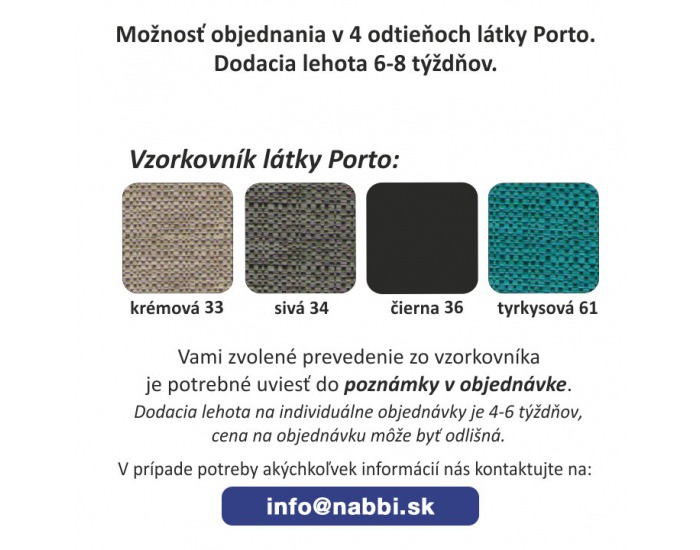 Možnosť objednania v 4 odtieňoch látky Porto.
Dodacia lehota 6-8 týždňov.

Vzorkovník látky Porto:

krémová 33

sivá 34

čierna 36

tyrkysová 61

Vami zvolené prevedenie zo vzorkovníka je potrebné uviesť do poznámky v objednávke.

Dodacia lehota na individuálne objednávky je 4-6 týždňov, cena na objednávku môže byť odlišná.

V prípade potreby akýchkoľvek informácií nás kontaktujte na:

info@nabbi.sk